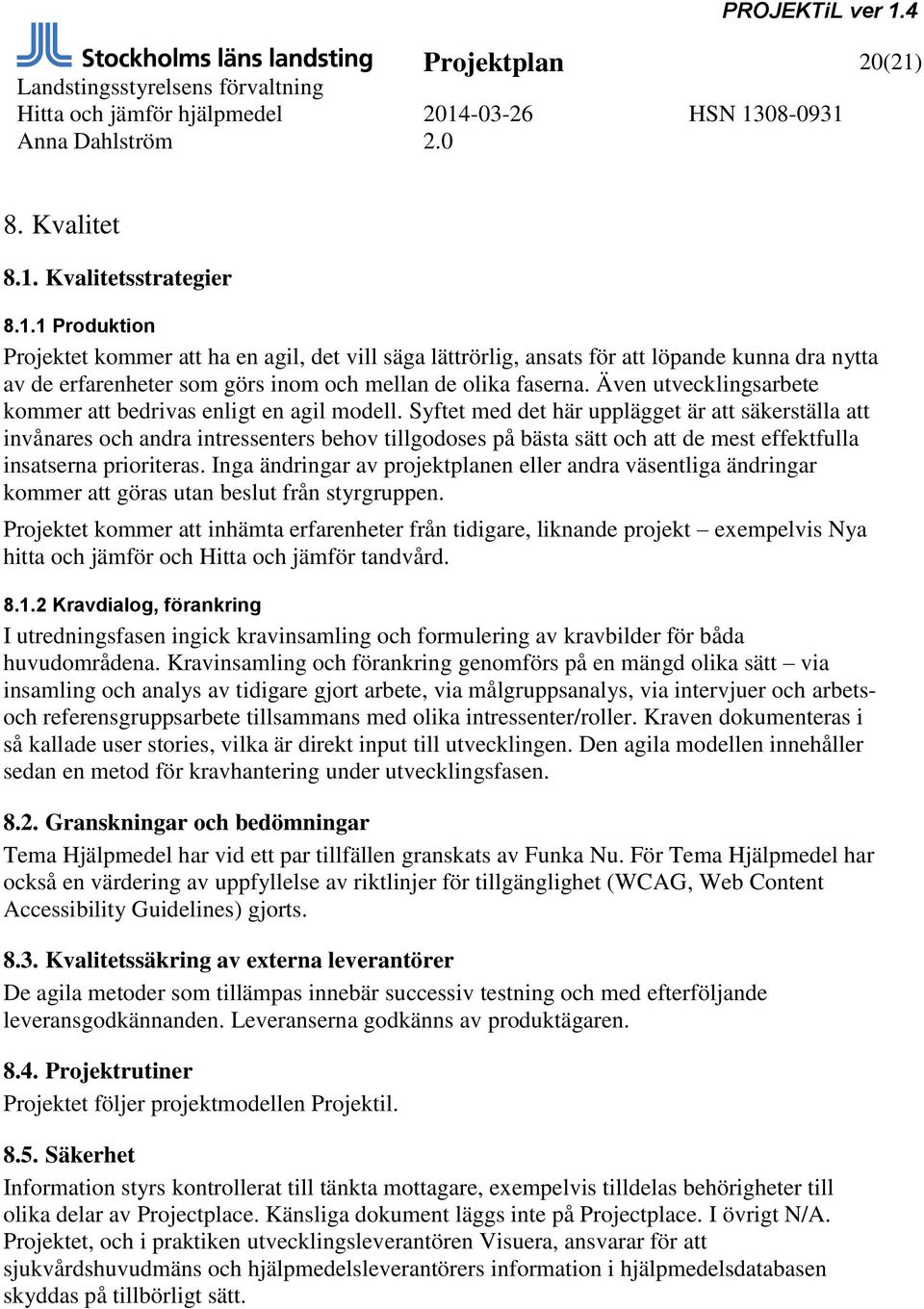 PROJEKTiL ver 1.4

Stockholms läns landsting
Landstingsstyrelsens förvaltning
Hitta och jämför hjälpmedel
Anna Dahlström

Projektplan
2014-03-26
2.0

20(21)
HSN 1308-0931

8. Kvalitet

8.1. Kvalitetsstrategier

8.1.1 Produktion
Projektet kommer att ha en agil, det vill säga lättrörlig, ansats för att löpande kunna dra nytta av de erfarenheter som görs inom och mellan de olika faserna. Även utvecklingsarbete kommer att bedrivas enligt en agil modell. Syftet med det här upplägget är att säkerställa att invånares och andra intressenters behov tillgodoses på bästa sätt och att de mest effektfulla insatserna prioriteras. Inga ändringar av projektplanen eller andra väsentliga ändringar kommer att göras utan beslut från styrgruppen.

Projektet kommer att inhämta erfarenheter från tidigare, liknande projekt – exempelvis Nya hitta och jämför och Hitta och jämför tandvård.

8.1.2 Kravdialog, förankring
I utredningsfasen ingick kravinsamling och formulering av kravbilder för båda huvudområdena. Kravinsamling och förankring genomförs på en mängd olika sätt – via insamling och analys av tidigare gjort arbete, via målgruppsanalys, via intervjuer och arbets- och referensgruppsarbete tillsammans med olika intressenter/roller. Kraven dokumenteras i så kallade user stories, vilka är direkt input till utvecklingen. Den agila modellen innehåller sedan en metod för kravhantering under utvecklingsfasen.

8.2. Granskningar och bedömningar
Tema Hjälpmedel har vid ett par tillfällen granskats av Funka Nu. För Tema Hjälpmedel har också en värdering av uppfyllelse av riktlinjer för tillgänglighet (WCAG, Web Content Accessibility Guidelines) gjorts.

8.3. Kvalitetssäkring av externa leverantörer
De agila metoder som tillämpas innebär successiv testning och med efterföljande leveransgodkännanden. Leveranserna godkänns av produktägaren.

8.4. Projektrutiner
Projektet följer projektmodellen Projektil.

8.5. Säkerhet
Information styrs kontrollerat till tänkta mottagare, exempelvis tilldelas behörigheter till olika delar av Projectplace. Känsliga dokument läggs inte på Projectplace. I övrigt N/A. Projektet, och i praktiken utvecklingsleverantören Visuera, ansvarar för att sjukvårdshuvudmäns och hjälpmedelsleverantörers information i hjälpmedelsdatabasen skyddas på tillbörligt sätt.